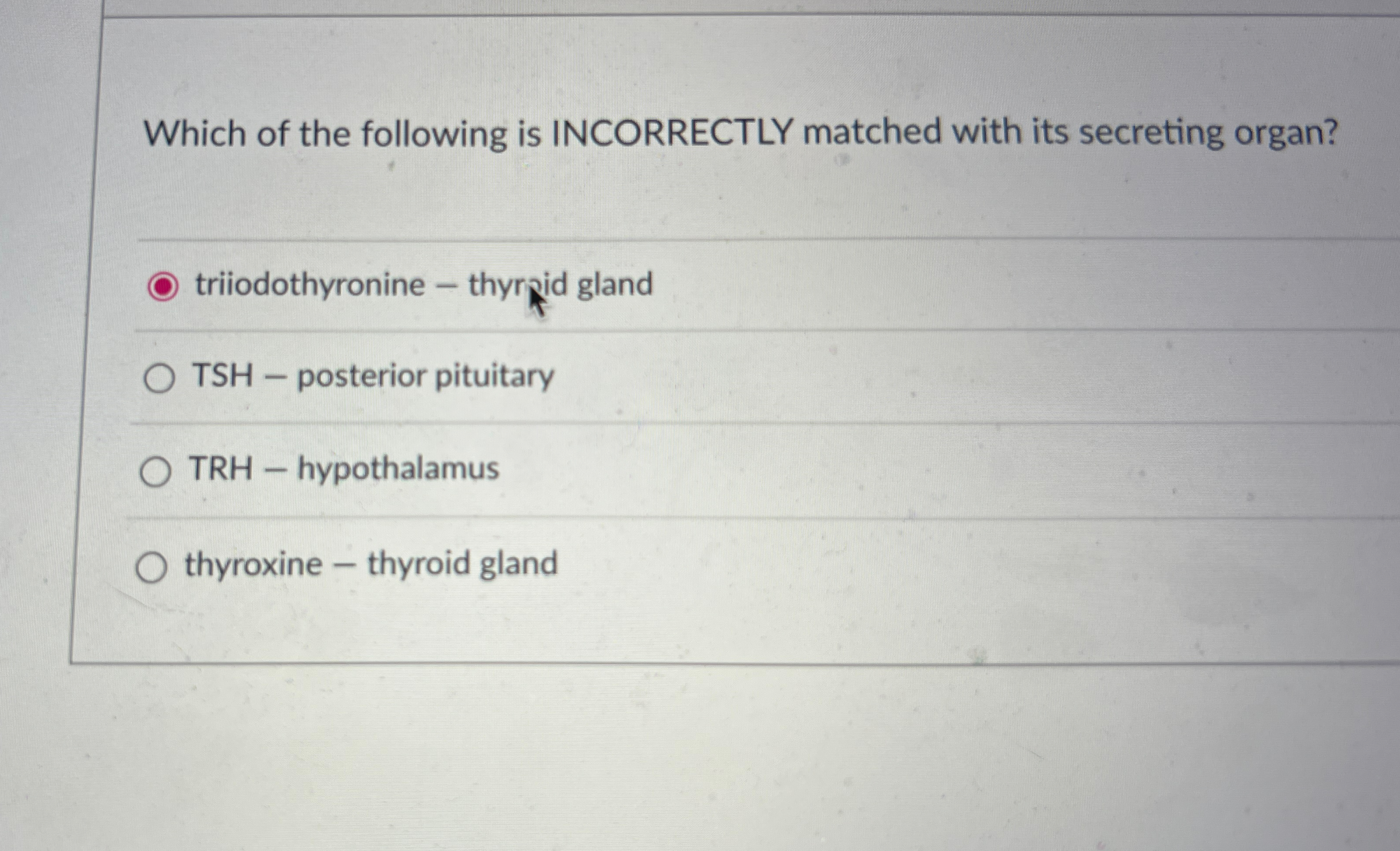 Which of the following is INCORRECTLY matched with its secreting organ?

triiodothyronine – thyroid gland

TSH – posterior pituitary

TRH – hypothalamus

thyroxine – thyroid gland